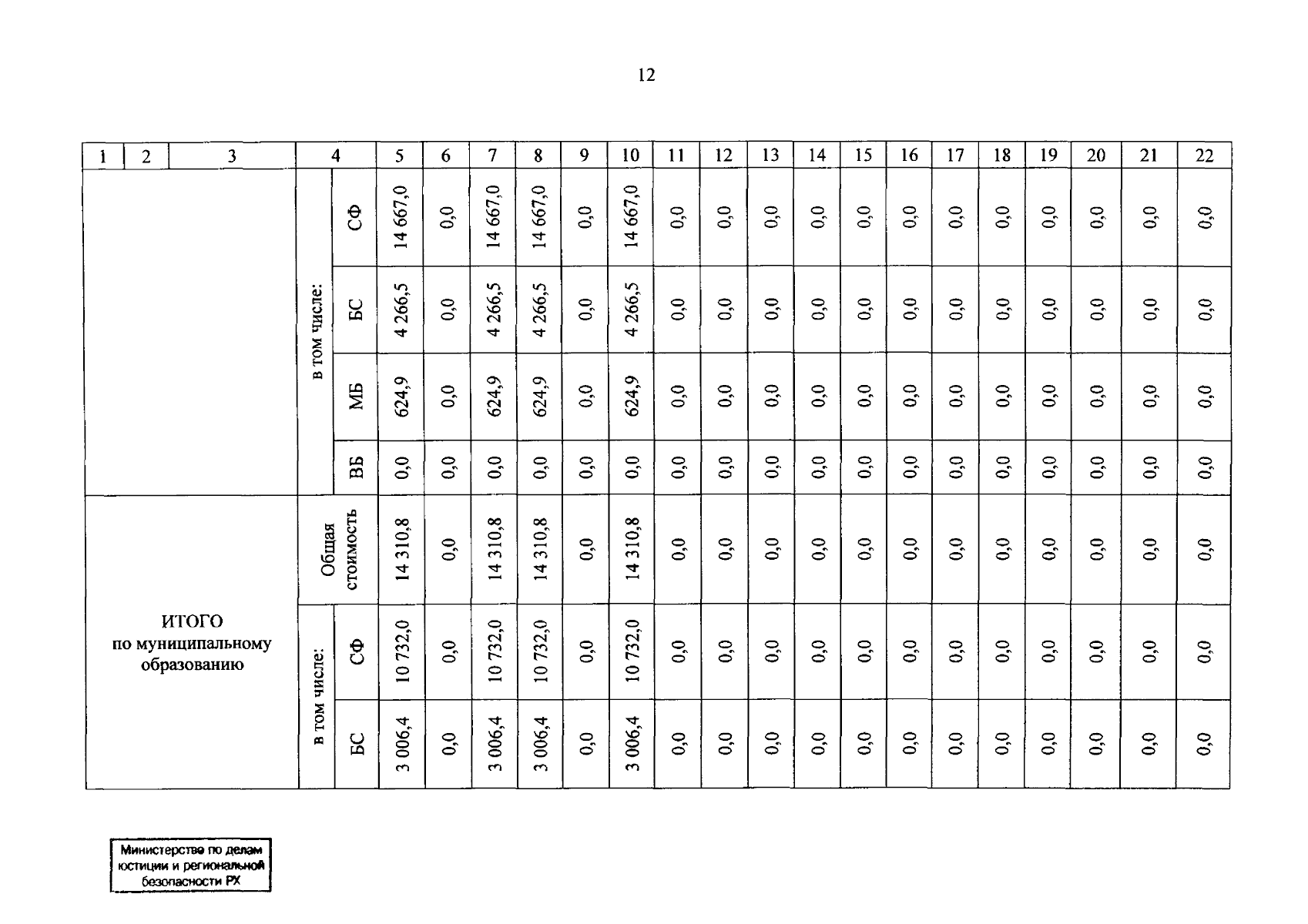 12

| 1 | 2 | 3 | 4 | | 5 | 6 | 7 | 8 | 9 | 10 | 11 | 12 | 13 | 14 | 15 | 16 | 17 | 18 | 19 | 20 | 21 | 22 |
|---|---|---|---|---|---|---|---|---|---|---|---|---|---|---|---|---|---|---|---|---|---|---|
| | | | в том числе: | СФ | 14 667,0 | 0,0 | 14 667,0 | 14 667,0 | 0,0 | 14 667,0 | 0,0 | 0,0 | 0,0 | 0,0 | 0,0 | 0,0 | 0,0 | 0,0 | 0,0 | 0,0 | 0,0 | 0,0 |
| | | | | БС | 4 266,5 | 0,0 | 4 266,5 | 4 266,5 | 0,0 | 4 266,5 | 0,0 | 0,0 | 0,0 | 0,0 | 0,0 | 0,0 | 0,0 | 0,0 | 0,0 | 0,0 | 0,0 | 0,0 |
| | | | | МБ | 624,9 | 0,0 | 624,9 | 624,9 | 0,0 | 624,9 | 0,0 | 0,0 | 0,0 | 0,0 | 0,0 | 0,0 | 0,0 | 0,0 | 0,0 | 0,0 | 0,0 | 0,0 |
| | | | | ВБ | 0,0 | 0,0 | 0,0 | 0,0 | 0,0 | 0,0 | 0,0 | 0,0 | 0,0 | 0,0 | 0,0 | 0,0 | 0,0 | 0,0 | 0,0 | 0,0 | 0,0 | 0,0 |
| ИТОГО по муниципальному образованию | | | Общая стоимость | | 14 310,8 | 0,0 | 14 310,8 | 14 310,8 | 0,0 | 14 310,8 | 0,0 | 0,0 | 0,0 | 0,0 | 0,0 | 0,0 | 0,0 | 0,0 | 0,0 | 0,0 | 0,0 | 0,0 |
| | | | в том числе: | СФ | 10 732,0 | 0,0 | 10 732,0 | 10 732,0 | 0,0 | 10 732,0 | 0,0 | 0,0 | 0,0 | 0,0 | 0,0 | 0,0 | 0,0 | 0,0 | 0,0 | 0,0 | 0,0 | 0,0 |
| | | | | БС | 3 006,4 | 0,0 | 3 006,4 | 3 006,4 | 0,0 | 3 006,4 | 0,0 | 0,0 | 0,0 | 0,0 | 0,0 | 0,0 | 0,0 | 0,0 | 0,0 | 0,0 | 0,0 | 0,0 |

Министерство по делам юстиции и региональной безопасности РХ